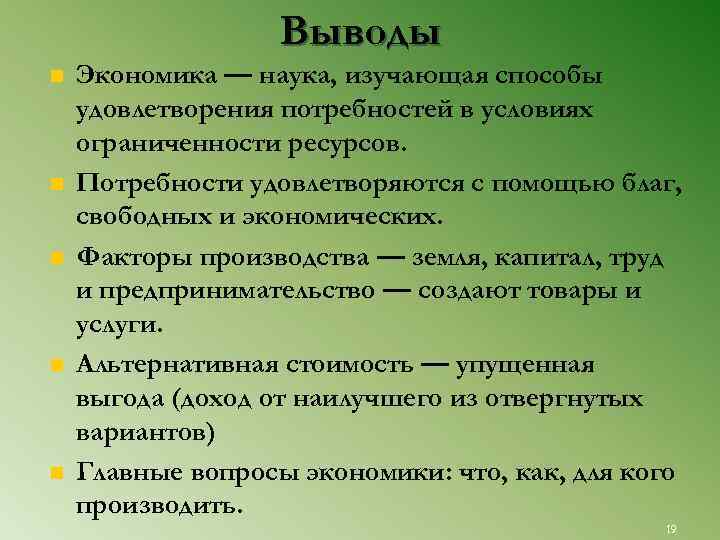 Выводы

Экономика — наука, изучающая способы удовлетворения потребностей в условиях ограниченности ресурсов.

Потребности удовлетворяются с помощью благ, свободных и экономических.

Факторы производства — земля, капитал, труд и предпринимательство — создают товары и услуги.

Альтернативная стоимость — упущенная выгода (доход от наилучшего из отвергнутых вариантов)

Главные вопросы экономики: что, как, для кого производить.

19